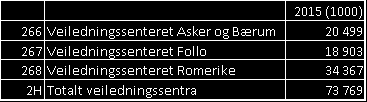 | | | 2015 (1000) |
|---|---|---|
| 266 | Veiledningssenteret Asker og Bærum | 20 499 |
| 267 | Veiledningssenteret Follo | 18 903 |
| 268 | Veiledningssenteret Romerike | 34 367 |
| 2H | Totalt veiledningssentra | 73 769 |